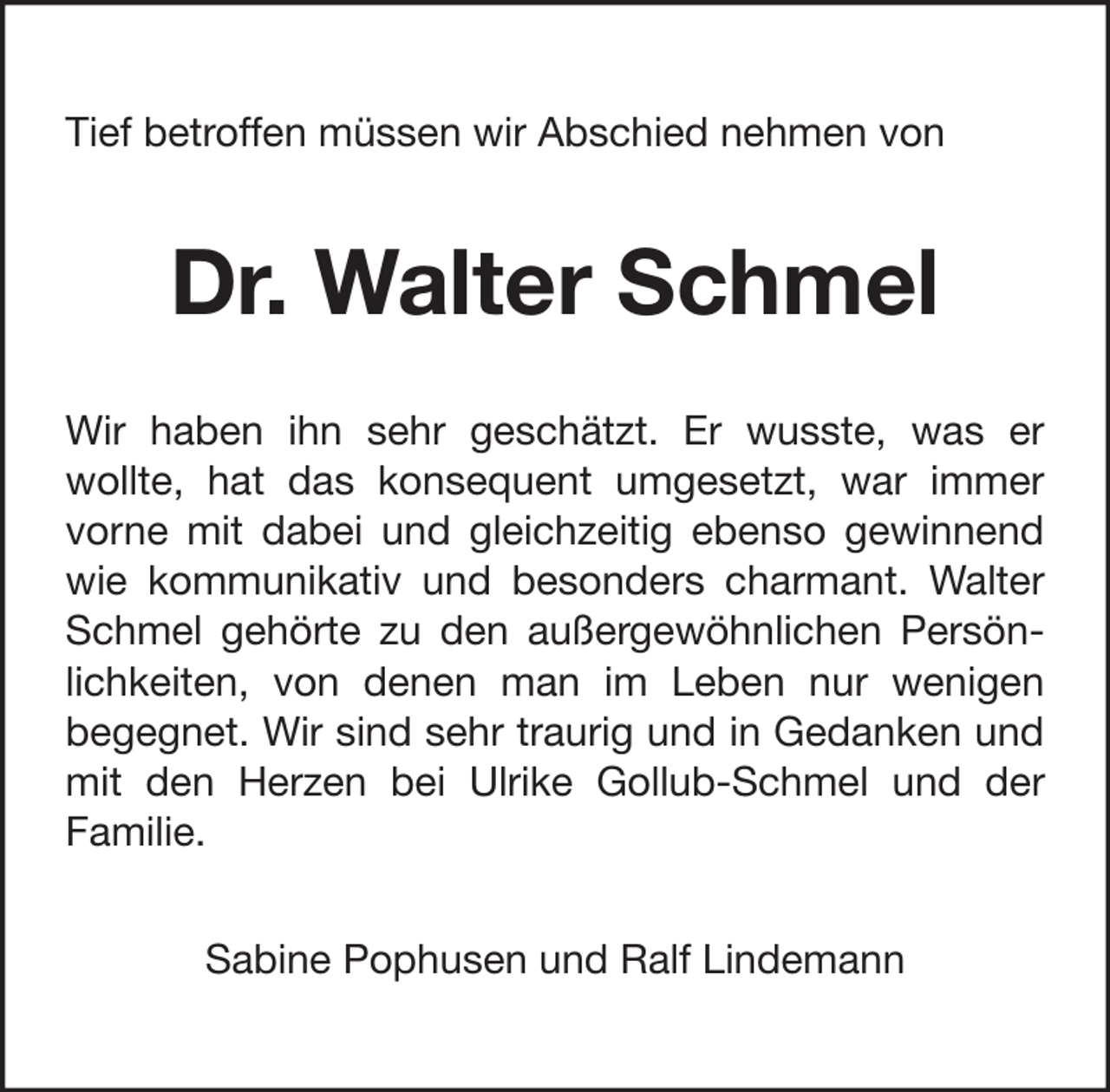 Tief betroffen müssen wir Abschied nehmen von

Dr. Walter Schmel

Wir haben ihn sehr geschätzt. Er wusste, was er wollte, hat das konsequent umgesetzt, war immer vorne mit dabei und gleichzeitig ebenso gewinnend wie kommunikativ und besonders charmant. Walter Schmel gehörte zu den außergewöhnlichen Persönlichkeiten, von denen man im Leben nur wenigen begegnet. Wir sind sehr traurig und in Gedanken und mit den Herzen bei Ulrike Gollub-Schmel und der Familie.

Sabine Pophusen und Ralf Lindemann